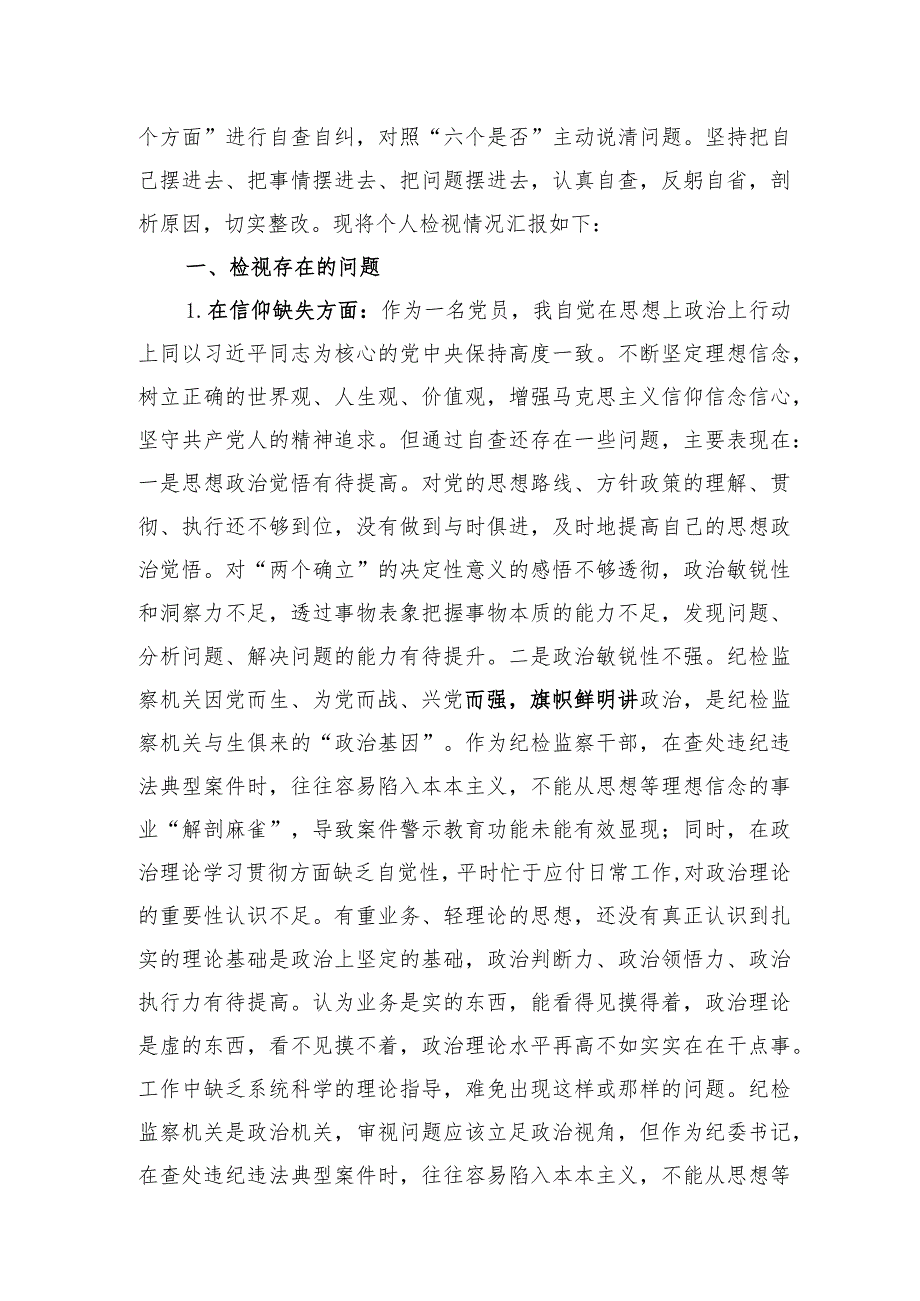 个方面”进行自查自纠，对照“六个是否”主动说清问题。坚持把自己摆进去、把事情摆进去、把问题摆进去，认真自查，反躬自省，剖析原因，切实整改。现将个人检视情况汇报如下：

一、检视存在的问题

1.在信仰缺失方面：作为一名党员，我自觉在思想上政治上行动上同以习近平同志为核心的党中央保持高度一致。不断坚定理想信念，树立正确的世界观、人生观、价值观，增强马克思主义信仰信念信心，坚守共产党人的精神追求。但通过自查还存在一些问题，主要表现在：一是思想政治觉悟有待提高。对党的思想路线、方针政策的理解、贯彻、执行还不够到位，没有做到与时俱进，及时地提高自己的思想政治觉悟。对“两个确立”的决定性意义的感悟不够透彻，政治敏锐性和洞察力不足，透过事物表象把握事物本质的能力不足，发现问题、分析问题、解决问题的能力有待提升。二是政治敏锐性不强。纪检监察机关因党而生、为党而战、兴党而强，旗帜鲜明讲政治，是纪检监察机关与生俱来的“政治基因”。作为纪检监察干部，在查处违纪违法典型案件时，往往容易陷入本本主义，不能从思想等理想信念的事业“解剖麻雀”，导致案件警示教育功能未能有效显现；同时，在政治理论学习贯彻方面缺乏自觉性，平时忙于应付日常工作,对政治理论的重要性认识不足。有重业务、轻理论的思想，还没有真正认识到扎实的理论基础是政治上坚定的基础，政治判断力、政治领悟力、政治执行力有待提高。认为业务是实的东西，能看得见摸得着，政治理论是虚的东西，看不见摸不着，政治理论水平再高不如实实在在干点事。工作中缺乏系统科学的理论指导，难免出现这样或那样的问题。纪检监察机关是政治机关，审视问题应该立足政治视角，但作为纪委书记，在查处违纪违法典型案件时，往往容易陷入本本主义，不能从思想等